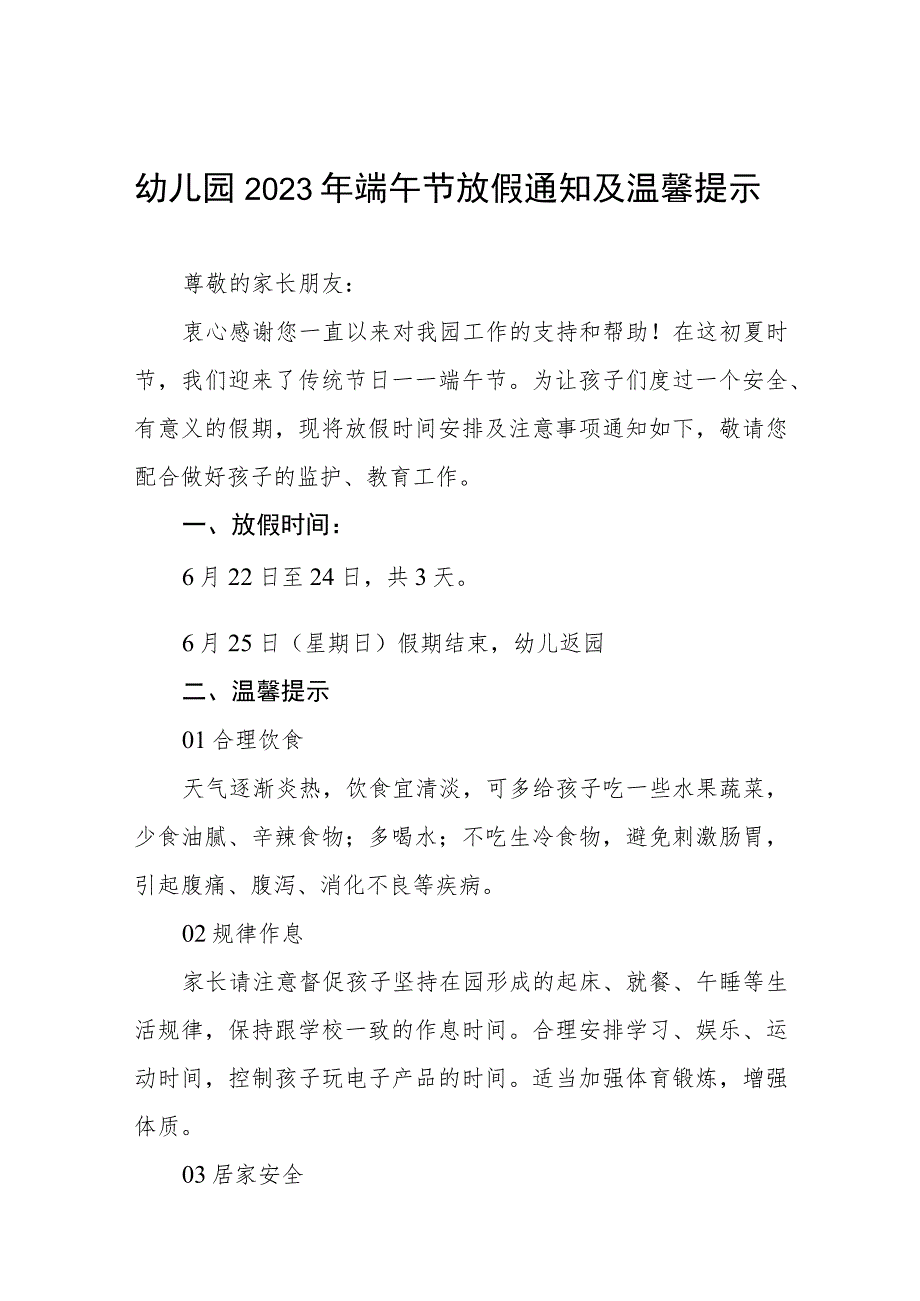 幼儿园2023年端午节放假通知及温馨提示

尊敬的家长朋友：

衷心感谢您一直以来对我园工作的支持和帮助！在这初夏时节，我们迎来了传统节日一一端午节。为让孩子们度过一个安全、有意义的假期，现将放假时间安排及注意事项通知如下，敬请您配合做好孩子的监护、教育工作。

一、放假时间：

6月22日至24日，共3天。

6月25日（星期日）假期结束，幼儿返园

二、温馨提示

01合理饮食

天气逐渐炎热，饮食宜清淡，可多给孩子吃一些水果蔬菜，少食油腻、辛辣食物；多喝水；不吃生冷食物，避免刺激肠胃，引起腹痛、腹泻、消化不良等疾病。

02规律作息

家长请注意督促孩子坚持在园形成的起床、就餐、午睡等生活规律，保持跟学校一致的作息时间。合理安排学习、娱乐、运动时间，控制孩子玩电子产品的时间。适当加强体育锻炼，增强体质。

03居家安全